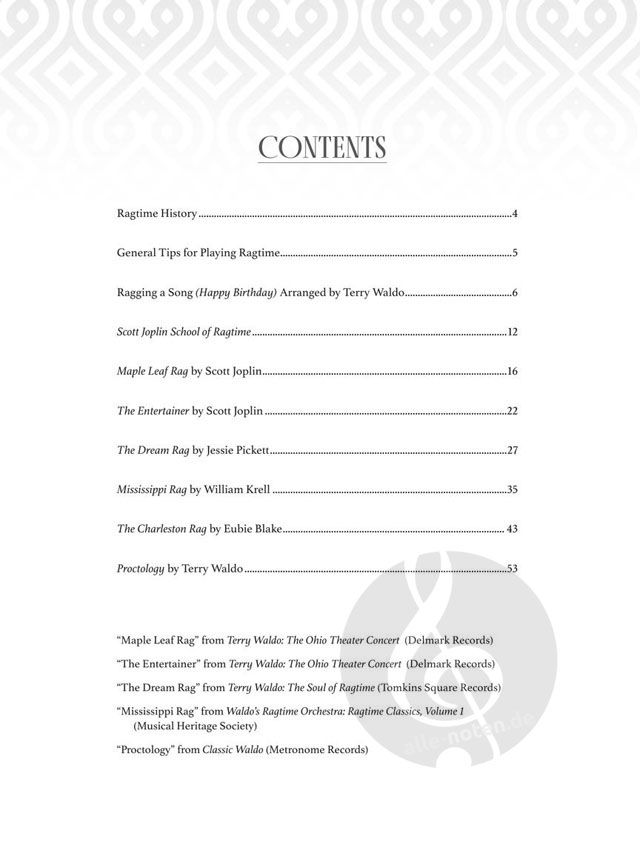 CONTENTS

Ragtime History 4

General Tips for Playing Ragtime 5

Ragging a Song (Happy Birthday) Arranged by Terry Waldo 6

Scott Joplin School of Ragtime 12

Maple Leaf Rag by Scott Joplin 16

The Entertainer by Scott Joplin 22

The Dream Rag by Jessie Pickett 27

Mississippi Rag by William Krell 35

The Charleston Rag by Eubie Blake 43

Proctology by Terry Waldo 53

"Maple Leaf Rag" from Terry Waldo: The Ohio Theater Concert (Delmark Records)

"The Entertainer" from Terry Waldo: The Ohio Theater Concert (Delmark Records)

"The Dream Rag" from Terry Waldo: The Soul of Ragtime (Tomkins Square Records)

"Mississippi Rag" from Waldo's Ragtime Orchestra: Ragtime Classics, Volume 1 (Musical Heritage Society)

"Proctology" from Classic Waldo (Metronome Records)

alle-noten.de